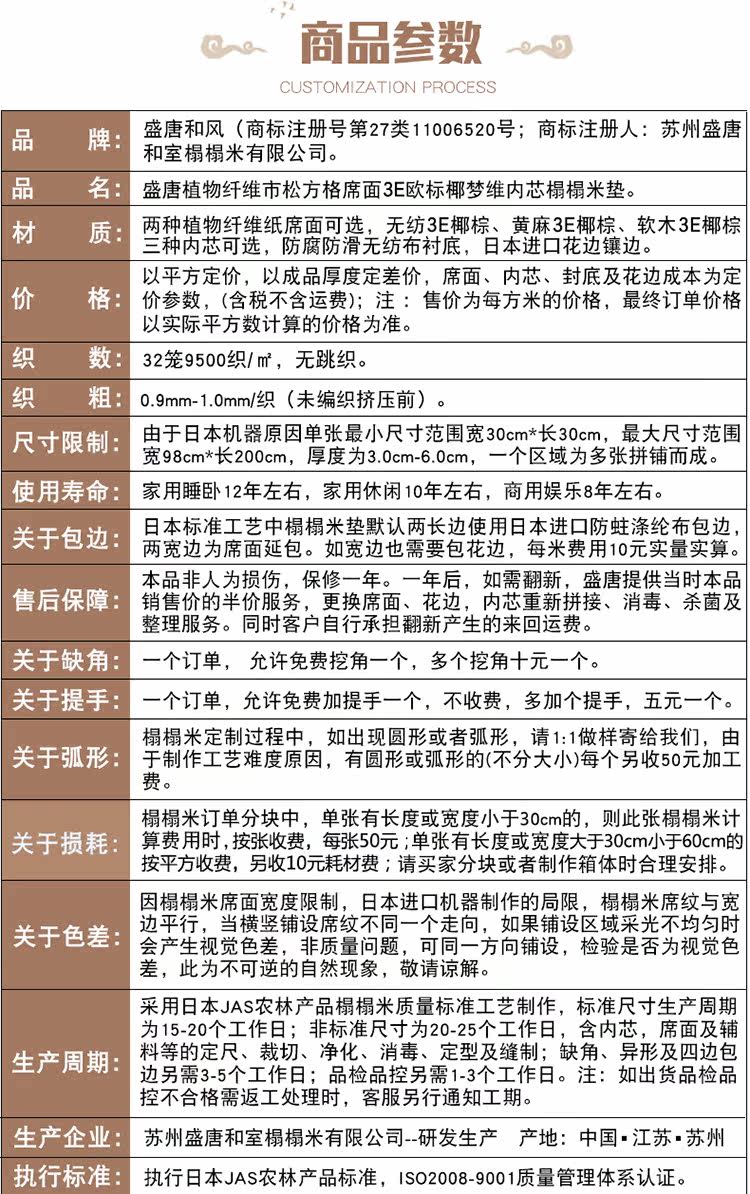 商品参数
CUSTOMIZATION PROCESS

| 品　牌: | 盛唐和风（商标注册号第27类11006520号；商标注册人：苏州盛唐和室榻榻米有限公司。 |
|---|---|
| 品　名: | 盛唐植物纤维市松方格席面3E欧标椰梦维内芯榻榻米垫。 |
| 材　质: | 两种植物纤维纸席面可选，无纺3E椰棕、黄麻3E椰棕、软木3E椰棕三种内芯可选，防腐防滑无纺布衬底，日本进口花边镶边。 |
| 价　格: | 以平方定价，以成品厚度定差价，席面、内芯、封底及花边成本为定价参数，(含税不含运费)；注：售价为每方米的价格，最终订单价格以实际平方数计算的价格为准。 |
| 织　数: | 32笼9500织/㎡，无跳织。 |
| 织　粗: | 0.9mm-1.0mm/织（未编织挤压前）。 |
| 尺寸限制: | 由于日本机器原因单张最小尺寸范围宽30cm*长30cm，最大尺寸范围宽98cm*长200cm，厚度为3.0cm-6.0cm，一个区域为多张拼铺而成。 |
| 使用寿命: | 家用睡卧12年左右，家用休闲10年左右，商用娱乐8年左右。 |
| 关于包边: | 日本标准工艺中榻榻米垫默认两长边使用日本进口防蛀涤纶布包边，两宽边为席面延包。如宽边也需要包花边，每米费用10元实量实算。 |
| 售后保障: | 本品非人为损伤，保修一年。一年后，如需翻新，盛唐提供当时本品销售价的半价服务，更换席面、花边，内芯重新拼接、消毒、杀菌及整理服务。同时客户自行承担翻新产生的来回运费。 |
| 关于缺角: | 一个订单，允许免费挖角一个，多个挖角十元一个。 |
| 关于提手: | 一个订单，允许免费加提手一个，不收费，多加个提手，五元一个。 |
| 关于弧形: | 榻榻米定制过程中，如出现圆形或者弧形，请1:1做样寄给我们，由于制作工艺难度原因，有圆形或弧形的(不分大小)每个另收50元加工费。 |
| 关于损耗: | 榻榻米订单分块中，单张有长度或宽度小于30cm的，则此张榻榻米计算费用时，按张收费，每张50元；单张有长度或宽度大于30cm小于60cm的按平方收费，另收10元耗材费；请买家分块或者制作箱体时合理安排。 |
| 关于色差: | 因榻榻米席面宽度限制，日本进口机器制作的局限，榻榻米席纹与宽边平行，当横竖铺设席纹不同一个走向，如果铺设区域采光不均匀时会产生视觉色差，非质量问题，可同一方向铺设，检验是否为视觉色差，此为不可逆的自然现象，敬请谅解。 |
| 生产周期: | 采用日本JAS农林产品榻榻米质量标准工艺制作，标准尺寸生产周期为15-20个工作日；非标准尺寸为20-25个工作日，含内芯，席面及辅料等的定尺、裁切、净化、消毒、定型及缝制；缺角、异形及四边包边另需3-5个工作日；品检品控另需1-3个工作日。注：如出货品检品控不合格需返工处理时，客服另行通知工期。 |
| 生产企业: | 苏州盛唐和室榻榻米有限公司--研发生产　产地：中国▪江苏▪苏州 |
| 执行标准: | 执行日本JAS农林产品标准，ISO2008-9001质量管理体系认证。 |